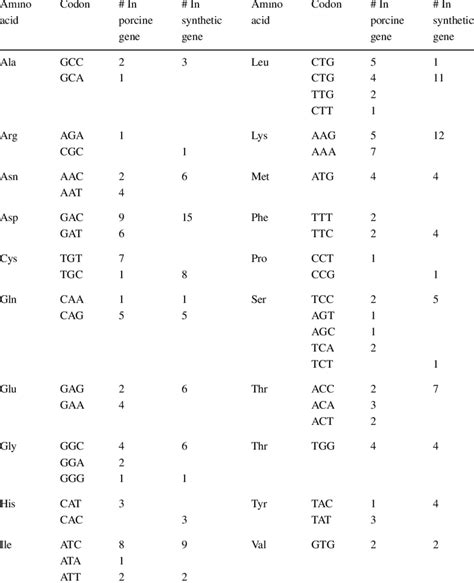 | Amino acid | Codon | # In porcine gene | # In synthetic gene | Amino acid | Codon | # In porcine gene | # In synthetic gene |
|---|---|---|---|---|---|---|---|
| Ala | GCC | 2 | 3 | Leu | CTG | 5 | 1 |
| | GCA | 1 | | | CTG | 4 | 11 |
| | | | | | TTG | 2 | |
| | | | | | CTT | 1 | |
| Arg | AGA | 1 | | Lys | AAG | 5 | 12 |
| | CGC | | 1 | | AAA | 7 | |
| Asn | AAC | 2 | 6 | Met | ATG | 4 | 4 |
| | AAT | 4 | | | | | |
| Asp | GAC | 9 | 15 | Phe | TTT | 2 | |
| | GAT | 6 | | | TTC | 2 | 4 |
| Cys | TGT | 7 | | Pro | CCT | 1 | |
| | TGC | 1 | 8 | | CCG | | 1 |
| Gln | CAA | 1 | 1 | Ser | TCC | 2 | 5 |
| | CAG | 5 | 5 | | AGT | 1 | |
| | | | | | AGC | 1 | |
| | | | | | TCA | 2 | |
| | | | | | TCT | | 1 |
| Glu | GAG | 2 | 6 | Thr | ACC | 2 | 7 |
| | GAA | 4 | | | ACA | 3 | |
| | | | | | ACT | 2 | |
| Gly | GGC | 4 | 6 | Thr | TGG | 4 | 4 |
| | GGA | 2 | | | | | |
| | GGG | 1 | 1 | | | | |
| His | CAT | 3 | | Tyr | TAC | 1 | 4 |
| | CAC | | 3 | | TAT | 3 | |
| Ile | ATC | 8 | 9 | Val | GTG | 2 | 2 |
| | ATA | 1 | | | | | |
| | ATT | 2 | 2 | | | | |